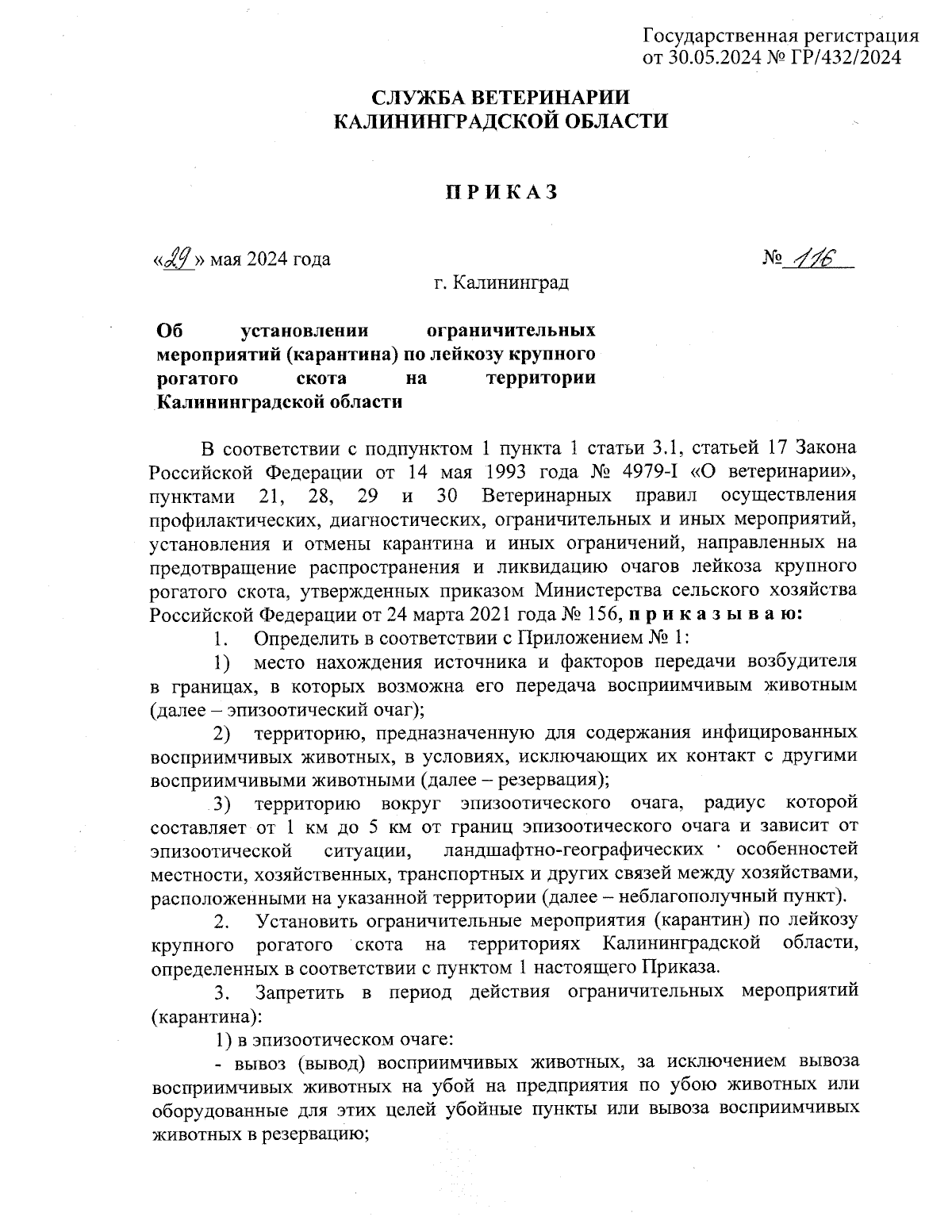 Государственная регистрация
от 30.05.2024 № ГР/432/2024

СЛУЖБА ВЕТЕРИНАРИИ
КАЛИНИНГРАДСКОЙ ОБЛАСТИ

П Р И К А З

«29» мая 2024 года                                                                    № 116

г. Калининград

Об установлении ограничительных мероприятий (карантина) по лейкозу крупного рогатого скота на территории Калининградской области

В соответствии с подпунктом 1 пункта 1 статьи 3.1, статьей 17 Закона Российской Федерации от 14 мая 1993 года № 4979-I «О ветеринарии», пунктами 21, 28, 29 и 30 Ветеринарных правил осуществления профилактических, диагностических, ограничительных и иных мероприятий, установления и отмены карантина и иных ограничений, направленных на предотвращение распространения и ликвидацию очагов лейкоза крупного рогатого скота, утвержденных приказом Министерства сельского хозяйства Российской Федерации от 24 марта 2021 года № 156, п р и к а з ы в а ю:

1. Определить в соответствии с Приложением № 1:

1) место нахождения источника и факторов передачи возбудителя в границах, в которых возможна его передача восприимчивым животным (далее – эпизоотический очаг);

2) территорию, предназначенную для содержания инфицированных восприимчивых животных, в условиях, исключающих их контакт с другими восприимчивыми животными (далее – резервация);

3) территорию вокруг эпизоотического очага, радиус которой составляет от 1 км до 5 км от границ эпизоотического очага и зависит от эпизоотической ситуации, ландшафтно-географических особенностей местности, хозяйственных, транспортных и других связей между хозяйствами, расположенными на указанной территории (далее – неблагополучный пункт).

2. Установить ограничительные мероприятия (карантин) по лейкозу крупного рогатого скота на территориях Калининградской области, определенных в соответствии с пунктом 1 настоящего Приказа.

3. Запретить в период действия ограничительных мероприятий (карантина):

1) в эпизоотическом очаге:

- вывоз (вывод) восприимчивых животных, за исключением вывоза восприимчивых животных на убой на предприятия по убою животных или оборудованные для этих целей убойные пункты или вывоза восприимчивых животных в резервацию;